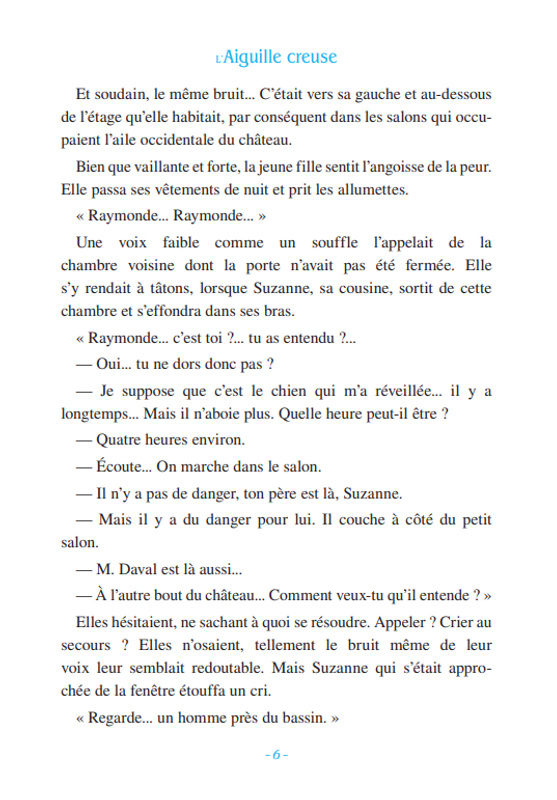 L'Aiguille creuse

Et soudain, le même bruit... C'était vers sa gauche et au-dessous de l'étage qu'elle habitait, par conséquent dans les salons qui occupaient l'aile occidentale du château.

Bien que vaillante et forte, la jeune fille sentit l'angoisse de la peur. Elle passa ses vêtements de nuit et prit les allumettes.

« Raymonde... Raymonde... »

Une voix faible comme un souffle l'appelait de la chambre voisine dont la porte n'avait pas été fermée. Elle s'y rendait à tâtons, lorsque Suzanne, sa cousine, sortit de cette chambre et s'effondra dans ses bras.

« Raymonde... c'est toi ?... tu as entendu ?...

— Oui... tu ne dors donc pas ?

— Je suppose que c'est le chien qui m'a réveillée... il y a longtemps... Mais il n'aboie plus. Quelle heure peut-il être ?

— Quatre heures environ.

— Écoute... On marche dans le salon.

— Il n'y a pas de danger, ton père est là, Suzanne.

— Mais il y a du danger pour lui. Il couche à côté du petit salon.

— M. Daval est là aussi...

— À l'autre bout du château... Comment veux-tu qu'il entende ? »

Elles hésitaient, ne sachant à quoi se résoudre. Appeler ? Crier au secours ? Elles n'osaient, tellement le bruit même de leur voix leur semblait redoutable. Mais Suzanne qui s'était approchée de la fenêtre étouffa un cri.

« Regarde... un homme près du bassin. »

- 6 -